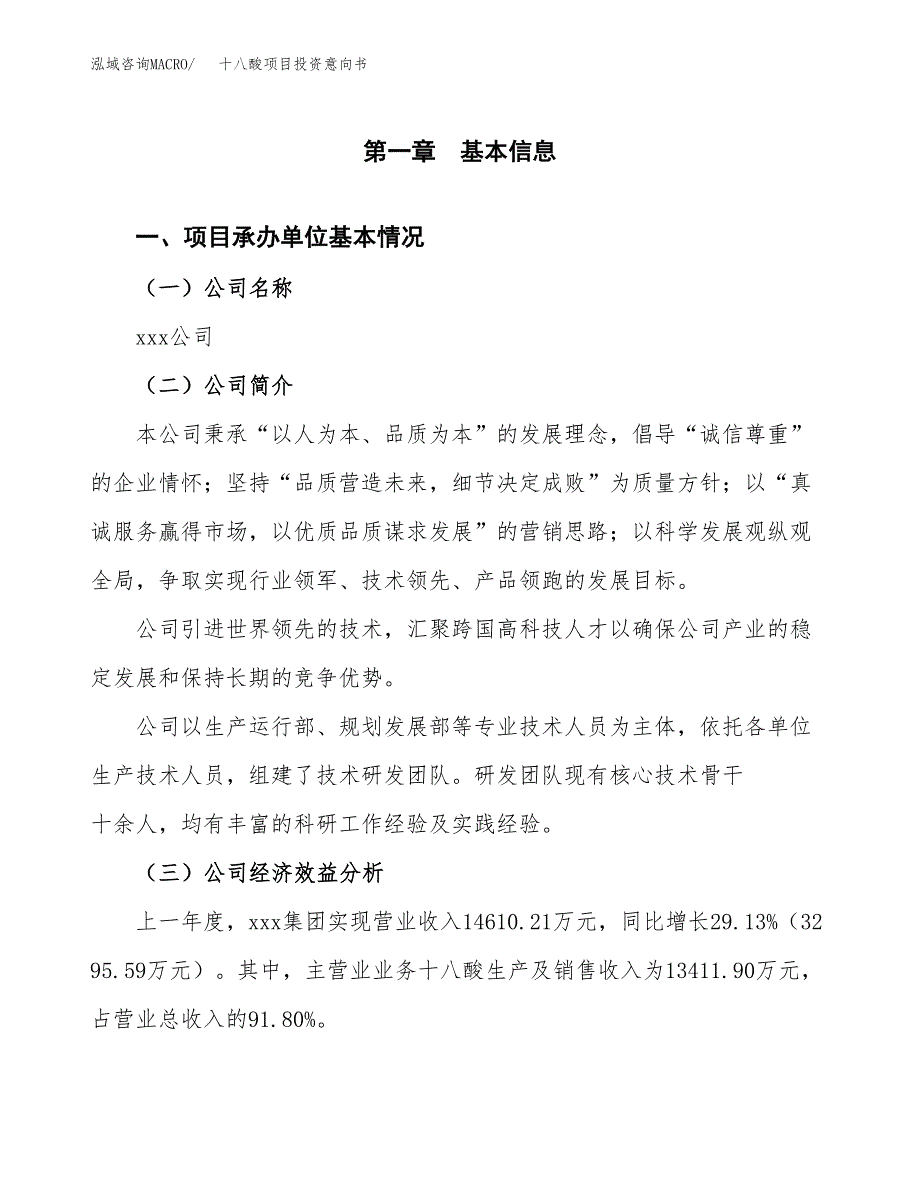 泓域咨询MACRO/　十八酸项目投资意向书

第一章　基本信息

一、项目承办单位基本情况

（一）公司名称

xxx公司

（二）公司简介

本公司秉承“以人为本、品质为本”的发展理念，倡导“诚信尊重”的企业情怀；坚持“品质营造未来，细节决定成败”为质量方针；以“真诚服务赢得市场，以优质品质谋求发展”的营销思路；以科学发展观纵观全局，争取实现行业领军、技术领先、产品领跑的发展目标。

公司引进世界领先的技术，汇聚跨国高科技人才以确保公司产业的稳定发展和保持长期的竞争优势。

公司以生产运行部、规划发展部等专业技术人员为主体，依托各单位生产技术人员，组建了技术研发团队。研发团队现有核心技术骨干十余人，均有丰富的科研工作经验及实践经验。

（三）公司经济效益分析

上一年度，xxx集团实现营业收入14610.21万元，同比增长29.13%（3295.59万元）。其中，主营业业务十八酸生产及销售收入为13411.90万元，占营业总收入的91.80%。